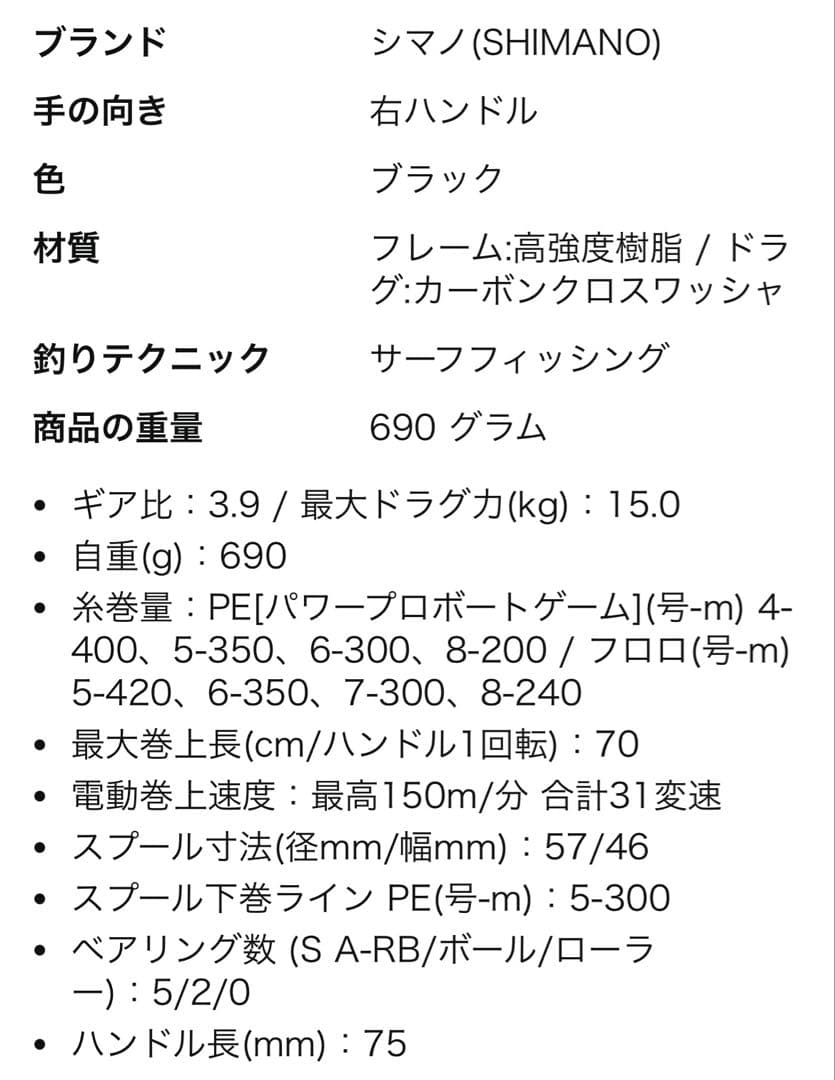 | ブランド | シマノ(SHIMANO) |
|---|---|
| 手の向き | 右ハンドル |
| 色 | ブラック |
| 材質 | フレーム:高強度樹脂 / ドラグ:カーボンクロスワッシャ |
| 釣りテクニック | サーフフィッシング |
| 商品の重量 | 690 グラム |

• ギア比：3.9 / 最大ドラグ力(kg)：15.0
• 自重(g)：690
• 糸巻量：PE[パワープロボートゲーム](号-m) 4-400、5-350、6-300、8-200 / フロロ(号-m) 5-420、6-350、7-300、8-240
• 最大巻上長(cm/ハンドル1回転)：70
• 電動巻上速度：最高150m/分 合計31変速
• スプール寸法(径mm/幅mm)：57/46
• スプール下巻ライン PE(号-m)：5-300
• ベアリング数 (S A-RB/ボール/ローラー)：5/2/0
• ハンドル長(mm)：75